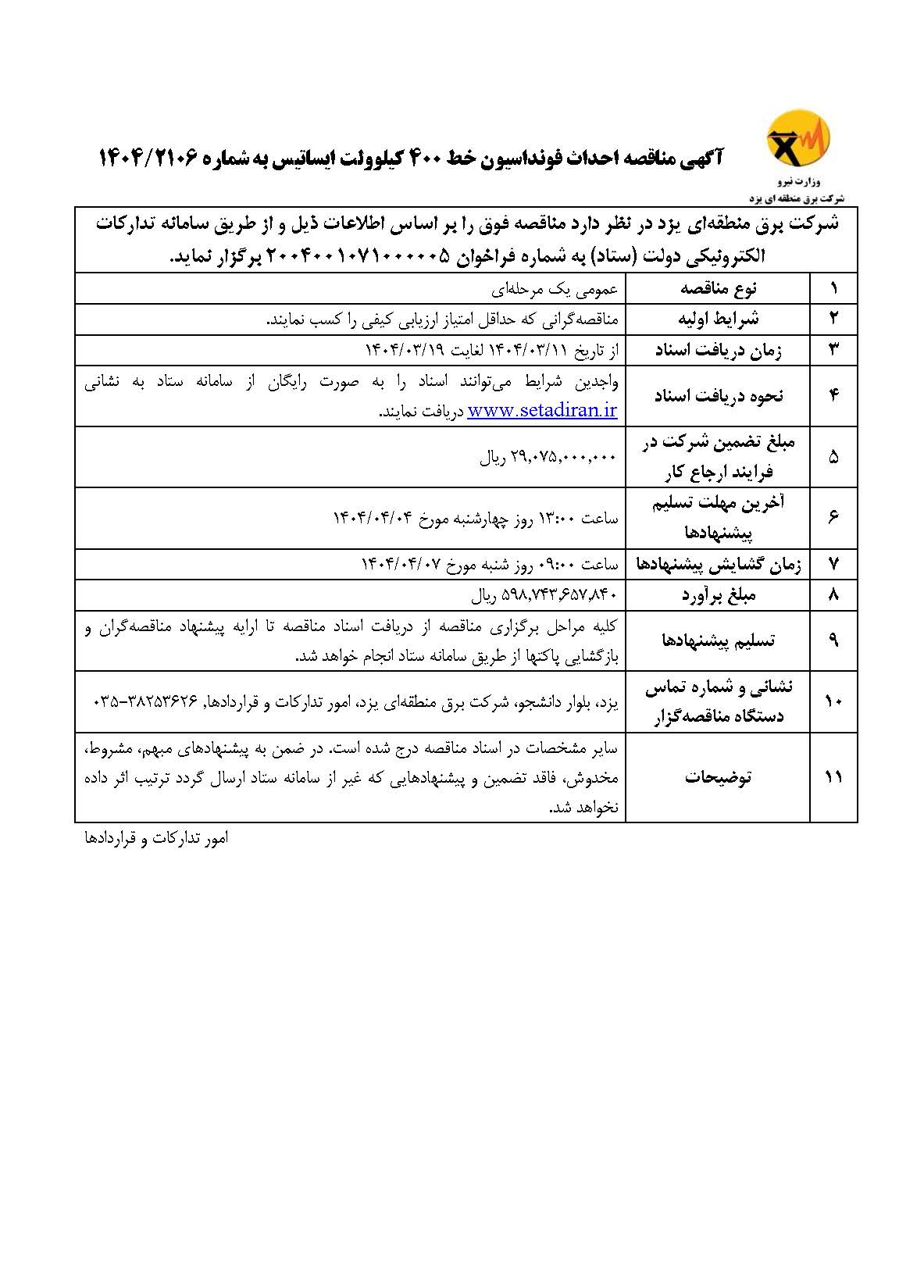 وزارت نیرو
شرکت برق منطقه ای یزد

آگهی مناقصه احداث فونداسیون خط ۴۰۰ کیلوولت ایساتیس به شماره ۱۴۰۴/۲۱۰۶

شرکت برق منطقه‌ای یزد در نظر دارد مناقصه فوق را بر اساس اطلاعات ذیل و از طریق سامانه تدارکات الکترونیکی دولت (ستاد) به شماره فراخوان ۲۰۰۴۰۰۱۰۷۱۰۰۰۰۰۵ برگزار نماید.

| ۱ | نوع مناقصه | عمومی یک مرحله‌ای |
|---|---|---|
| ۲ | شرایط اولیه | مناقصه‌گرانی که حداقل امتیاز ارزیابی کیفی را کسب نمایند. |
| ۳ | زمان دریافت اسناد | از تاریخ ۱۴۰۴/۰۳/۱۱ لغایت ۱۴۰۴/۰۳/۱۹ |
| ۴ | نحوه دریافت اسناد | واجدین شرایط می‌توانند اسناد را به صورت رایگان از سامانه ستاد به نشانی www.setadiran.ir دریافت نمایند. |
| ۵ | مبلغ تضمین شرکت در فرایند ارجاع کار | ۲۹,۰۷۵,۰۰۰,۰۰۰ ریال |
| ۶ | آخرین مهلت تسلیم پیشنهادها | ساعت ۱۳:۰۰ روز چهارشنبه مورخ ۱۴۰۴/۰۴/۰۴ |
| ۷ | زمان گشایش پیشنهادها | ساعت ۰۹:۰۰ روز شنبه مورخ ۱۴۰۴/۰۴/۰۷ |
| ۸ | مبلغ برآورد | ۵۹۸,۷۴۳,۶۵۷,۸۴۰ ریال |
| ۹ | تسلیم پیشنهادها | کلیه مراحل برگزاری مناقصه از دریافت اسناد مناقصه تا ارایه پیشنهاد مناقصه‌گران و بازگشایی پاکتها از طریق سامانه ستاد انجام خواهد شد. |
| ۱۰ | نشانی و شماره تماس دستگاه مناقصه‌گزار | یزد، بلوار دانشجو، شرکت برق منطقه‌ای یزد، امور تدارکات و قراردادها, ۳۸۲۵۳۶۲۶-۰۳۵ |
| ۱۱ | توضیحات | سایر مشخصات در اسناد مناقصه درج شده است. در ضمن به پیشنهادهای مبهم، مشروط، مخدوش، فاقد تضمین و پیشنهادهایی که غیر از سامانه ستاد ارسال گردد ترتیب اثر داده نخواهد شد. |

امور تدارکات و قراردادها